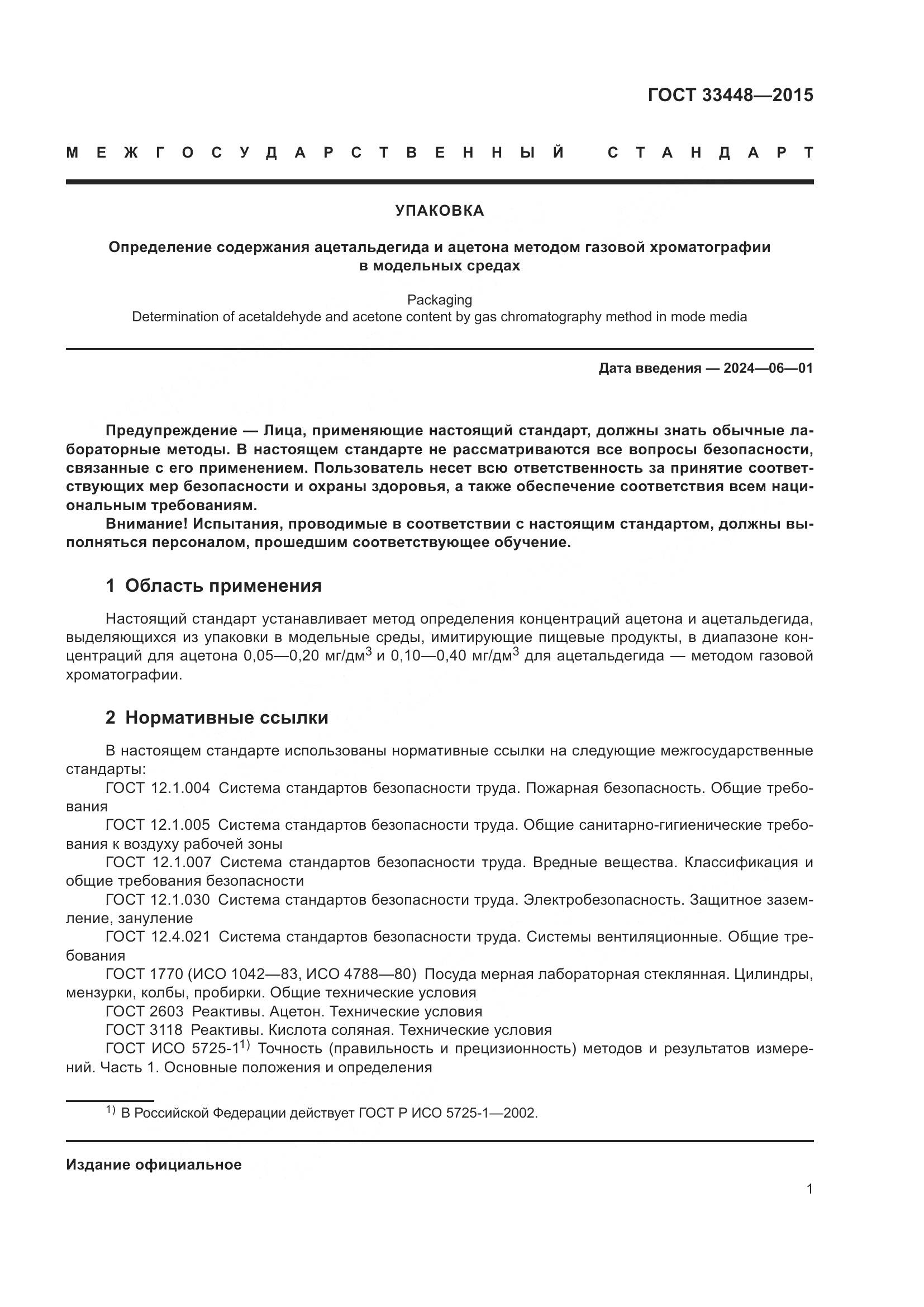 ГОСТ 33448—2015

МЕЖГОСУДАРСТВЕННЫЙ СТАНДАРТ

УПАКОВКА

Определение содержания ацетальдегида и ацетона методом газовой хроматографии в модельных средах

Packaging
Determination of acetaldehyde and acetone content by gas chromatography method in mode media

Дата введения — 2024—06—01

Предупреждение — Лица, применяющие настоящий стандарт, должны знать обычные лабораторные методы. В настоящем стандарте не рассматриваются все вопросы безопасности, связанные с его применением. Пользователь несет всю ответственность за принятие соответствующих мер безопасности и охраны здоровья, а также обеспечение соответствия всем национальным требованиям.

Внимание! Испытания, проводимые в соответствии с настоящим стандартом, должны выполняться персоналом, прошедшим соответствующее обучение.

1 Область применения

Настоящий стандарт устанавливает метод определения концентраций ацетона и ацетальдегида, выделяющихся из упаковки в модельные среды, имитирующие пищевые продукты, в диапазоне концентраций для ацетона 0,05—0,20 мг/дм$^3$ и 0,10—0,40 мг/дм$^3$ для ацетальдегида — методом газовой хроматографии.

2 Нормативные ссылки

В настоящем стандарте использованы нормативные ссылки на следующие межгосударственные стандарты:

ГОСТ 12.1.004 Система стандартов безопасности труда. Пожарная безопасность. Общие требования

ГОСТ 12.1.005 Система стандартов безопасности труда. Общие санитарно-гигиенические требования к воздуху рабочей зоны

ГОСТ 12.1.007 Система стандартов безопасности труда. Вредные вещества. Классификация и общие требования безопасности

ГОСТ 12.1.030 Система стандартов безопасности труда. Электробезопасность. Защитное заземление, зануление

ГОСТ 12.4.021 Система стандартов безопасности труда. Системы вентиляционные. Общие требования

ГОСТ 1770 (ИСО 1042—83, ИСО 4788—80) Посуда мерная лабораторная стеклянная. Цилиндры, мензурки, колбы, пробирки. Общие технические условия

ГОСТ 2603 Реактивы. Ацетон. Технические условия

ГОСТ 3118 Реактивы. Кислота соляная. Технические условия

ГОСТ ИСО 5725-1$^{1)}$ Точность (правильность и прецизионность) методов и результатов измерений. Часть 1. Основные положения и определения

$^{1)}$ В Российской Федерации действует ГОСТ Р ИСО 5725-1—2002.

Издание официальное

1